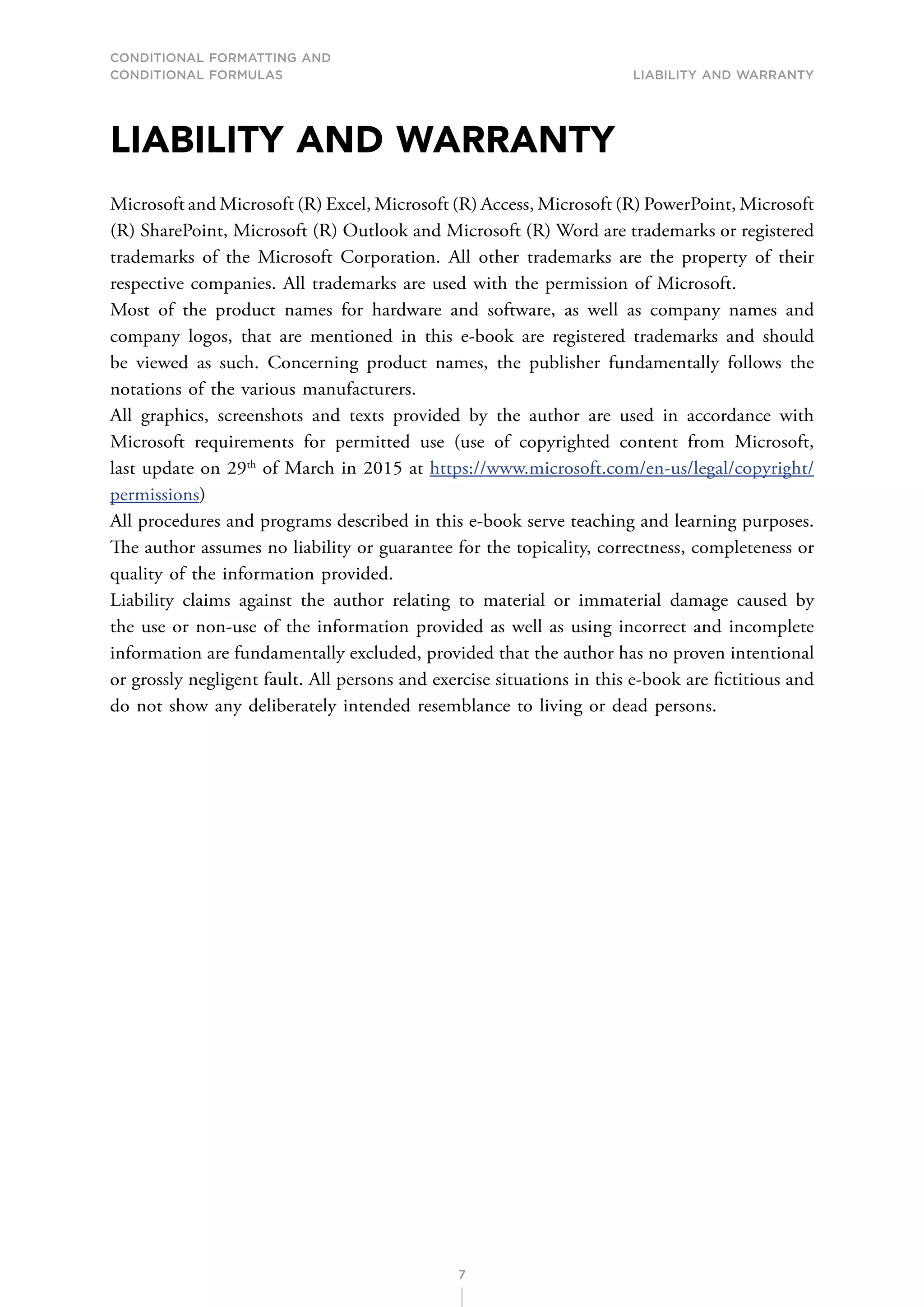 CONDITIONAL FORMATTING AND CONDITIONAL FORMULAS

LIABILITY AND WARRANTY

LIABILITY AND WARRANTY

Microsoft and Microsoft (R) Excel, Microsoft (R) Access, Microsoft (R) PowerPoint, Microsoft (R) SharePoint, Microsoft (R) Outlook and Microsoft (R) Word are trademarks or registered trademarks of the Microsoft Corporation. All other trademarks are the property of their respective companies. All trademarks are used with the permission of Microsoft.
Most of the product names for hardware and software, as well as company names and company logos, that are mentioned in this e-book are registered trademarks and should be viewed as such. Concerning product names, the publisher fundamentally follows the notations of the various manufacturers.
All graphics, screenshots and texts provided by the author are used in accordance with Microsoft requirements for permitted use (use of copyrighted content from Microsoft, last update on 29$^{th}$ of March in 2015 at https://www.microsoft.com/en-us/legal/copyright/permissions)
All procedures and programs described in this e-book serve teaching and learning purposes. The author assumes no liability or guarantee for the topicality, correctness, completeness or quality of the information provided.
Liability claims against the author relating to material or immaterial damage caused by the use or non-use of the information provided as well as using incorrect and incomplete information are fundamentally excluded, provided that the author has no proven intentional or grossly negligent fault. All persons and exercise situations in this e-book are fictitious and do not show any deliberately intended resemblance to living or dead persons.

7